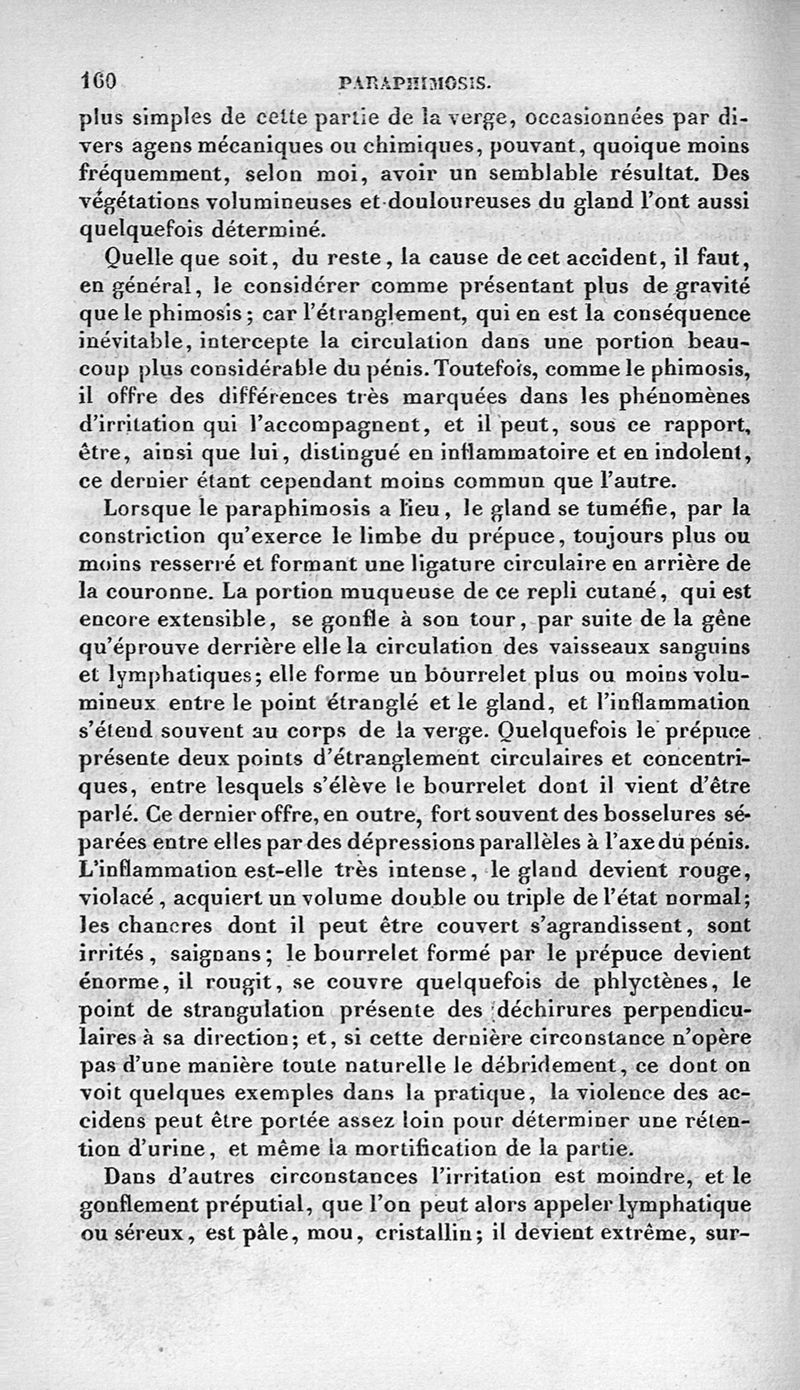 160 PARAPHIMOSIS.

plus simples de cette partie de la verge, occasionnées par divers agens mécaniques ou chimiques, pouvant, quoique moins fréquemment, selon moi, avoir un semblable résultat. Des végétations volumineuses et douloureuses du gland l'ont aussi quelquefois déterminé.

Quelle que soit, du reste, la cause de cet accident, il faut, en général, le considérer comme présentant plus de gravité que le phimosis; car l'étranglement, qui en est la conséquence inévitable, intercepte la circulation dans une portion beaucoup plus considérable du pénis. Toutefois, comme le phimosis, il offre des différences très marquées dans les phénomènes d'irritation qui l'accompagnent, et il peut, sous ce rapport, être, ainsi que lui, distingué en inflammatoire et en indolent, ce dernier étant cependant moins commun que l'autre.

Lorsque le paraphimosis a lieu, le gland se tuméfie, par la constriction qu'exerce le limbe du prépuce, toujours plus ou moins resserré et formant une ligature circulaire en arrière de la couronne. La portion muqueuse de ce repli cutané, qui est encore extensible, se gonfle à son tour, par suite de la gêne qu'éprouve derrière elle la circulation des vaisseaux sanguins et lymphatiques; elle forme un bourrelet plus ou moins volumineux entre le point étranglé et le gland, et l'inflammation s'étend souvent au corps de la verge. Quelquefois le prépuce présente deux points d'étranglement circulaires et concentriques, entre lesquels s'élève le bourrelet dont il vient d'être parlé. Ce dernier offre, en outre, fort souvent des bosselures séparées entre elles par des dépressions parallèles à l'axe du pénis. L'inflammation est-elle très intense, le gland devient rouge, violacé, acquiert un volume double ou triple de l'état normal; les chancres dont il peut être couvert s'agrandissent, sont irrités, saignans; le bourrelet formé par le prépuce devient énorme, il rougit, se couvre quelquefois de phlyctènes, le point de strangulation présente des déchirures perpendiculaires à sa direction; et, si cette dernière circonstance n'opère pas d'une manière toute naturelle le débridement, ce dont on voit quelques exemples dans la pratique, la violence des accidens peut être portée assez loin pour déterminer une rétention d'urine, et même la mortification de la partie.

Dans d'autres circonstances l'irritation est moindre, et le gonflement préputial, que l'on peut alors appeler lymphatique ou séreux, est pâle, mou, cristallin; il devient extrême, sur-